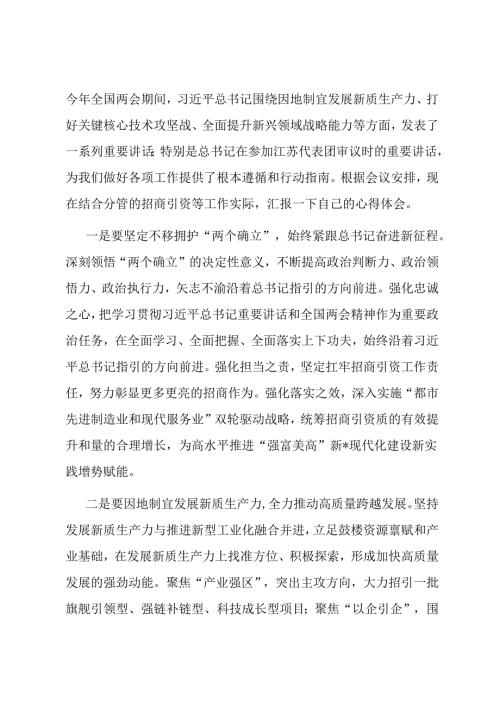 今年全国两会期间，习近平总书记围绕因地制宜发展新质生产力、打好关键核心技术攻坚战、全面提升新兴领域战略能力等方面，发表了一系列重要讲话 特别是总书记在参加江苏代表团审议时的重要讲话，为我们做好各项工作提供了根本遵循和行动指南。根据会议安排，现在结合分管的招商引资等工作实际，汇报一下自己的心得体会。

一是要坚定不移拥护“两个确立”，始终紧跟总书记奋进新征程。深刻领悟“两个确立”的决定性意义，不断提高政治判断力、政治领悟力、政治执行力，矢志不渝沿着总书记指引的方向前进。强化忠诚之心，把学习贯彻习近平总书记重要讲话和全国两会精神作为重要政治任务，在全面学习、全面把握、全面落实上下功夫，始终沿着习近平总书记指引的方向前进。强化担当之责，坚定扛牢招商引资工作责任，努力彰显更多更亮的招商作为。强化落实之效，深入实施“都市先进制造业和现代服务业”双轮驱动战略，统筹招商引资质的有效提升和量的合理增长，为高水平推进“强富美高”新*现代化建设新实践增势赋能。

二是要因地制宜发展新质生产力，全力推动高质量跨越发展。坚持发展新质生产力与推进新型工业化融合并进，立足鼓楼资源禀赋和产业基础，在发展新质生产力上找准方位、积极探索，形成加快高质量发展的强劲动能。聚焦“产业强区”，突出主攻方向，大力招引一批旗舰引领型、强链补链型、科技成长型项目；聚焦“以企引企”，围